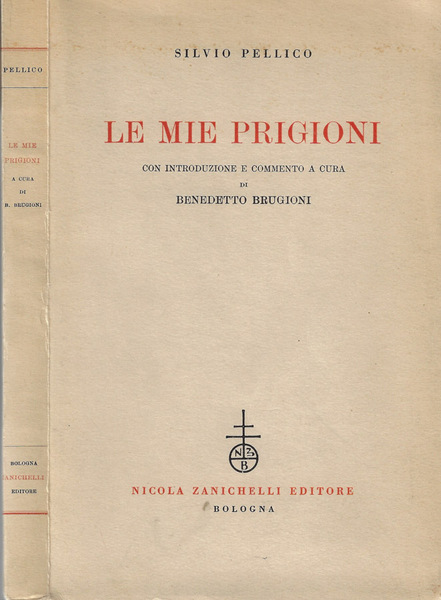 PELLICO

LE MIE PRIGIONI

A CURA
DI
B. BRUGIONI

BOLOGNA
ZANICHELLI
EDITORE

SILVIO PELLICO

LE MIE PRIGIONI

CON INTRODUZIONE E COMMENTO A CURA
DI
BENEDETTO BRUGIONI

N Z
B

NICOLA ZANICHELLI EDITORE
BOLOGNA